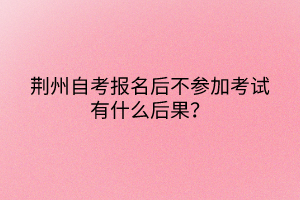 荆州自考报名后不参加考试有什么后果?